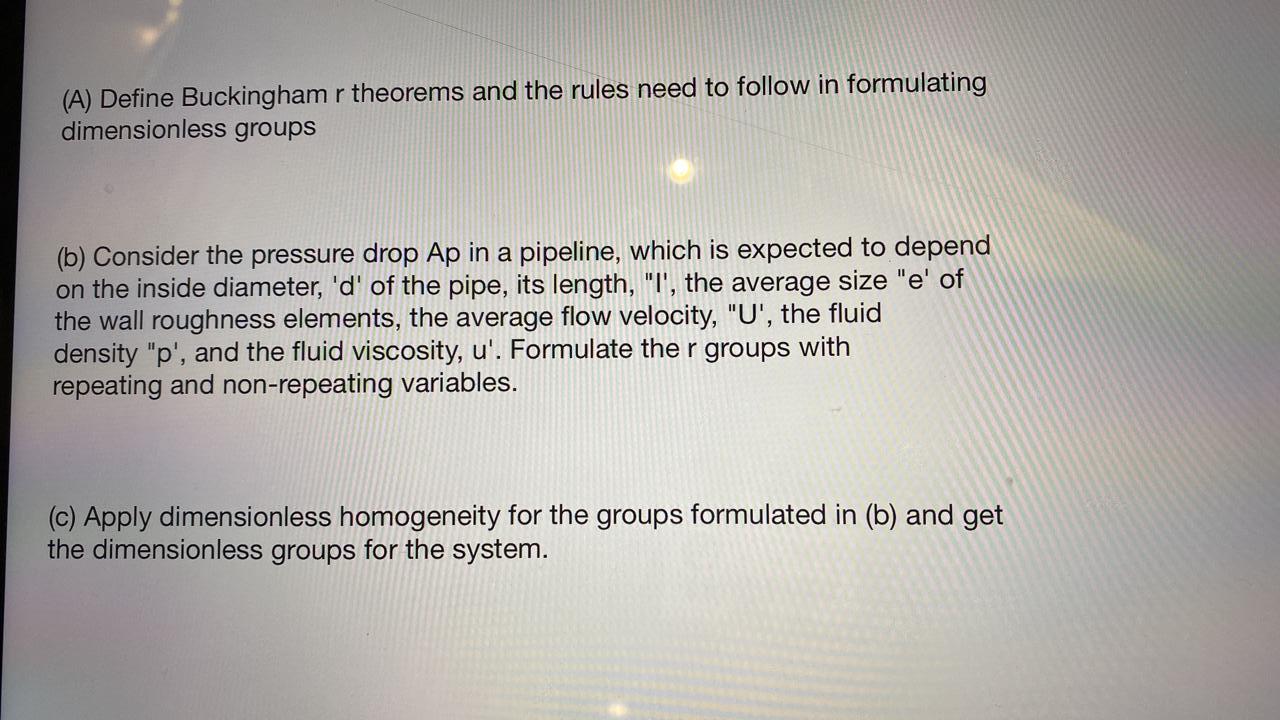 (A) Define Buckingham r theorems and the rules need to follow in formulating dimensionless groups

(b) Consider the pressure drop Ap in a pipeline, which is expected to depend on the inside diameter, 'd' of the pipe, its length, "l', the average size "e' of the wall roughness elements, the average flow velocity, "U', the fluid density "p', and the fluid viscosity, u'. Formulate the r groups with repeating and non-repeating variables.

(c) Apply dimensionless homogeneity for the groups formulated in (b) and get the dimensionless groups for the system.